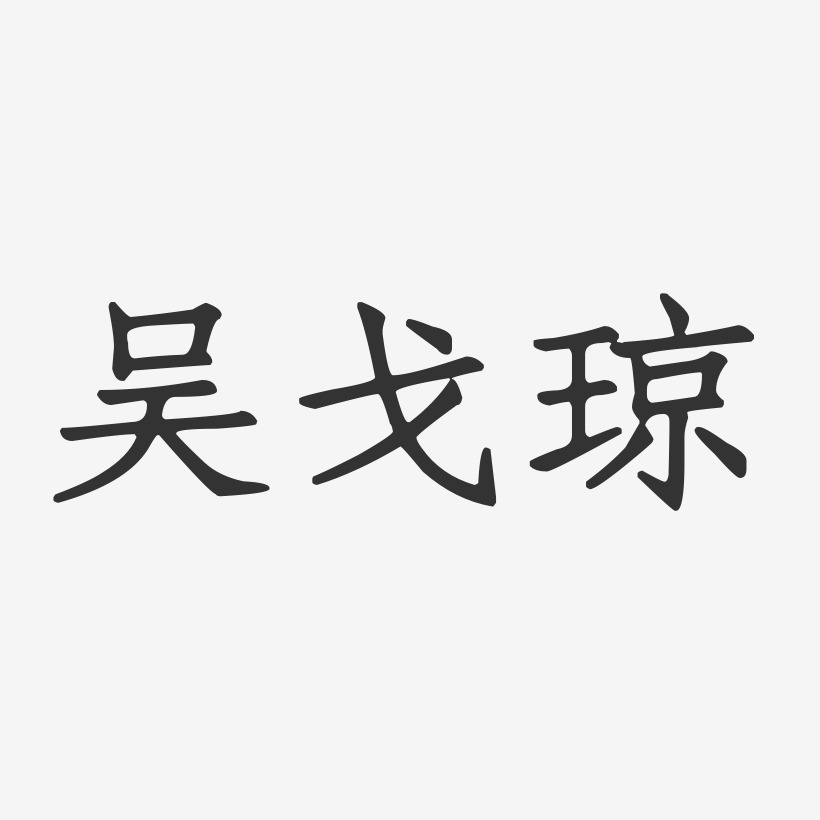 吴戈琼